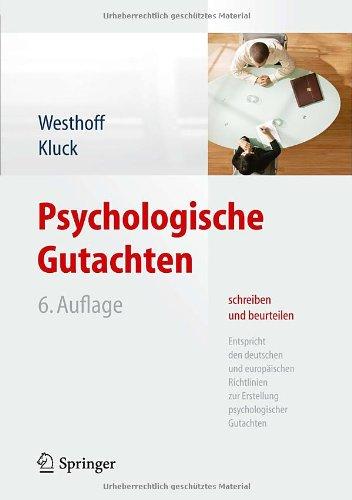 Urheberrechtlich geschütztes Material

Westhoff
Kluck

Psychologische Gutachten

6. Auflage

schreiben und beurteilen

Entspricht den deutschen und europäischen Richtlinien zur Erstellung psychologischer Gutachten

Springer

Urheberrechtlich geschütztes Material